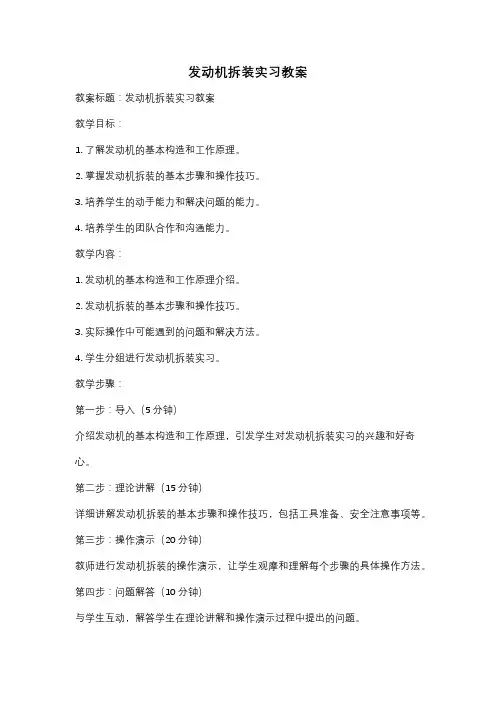 发动机拆装实习教案

教案标题：发动机拆装实习教案

教学目标：

1. 了解发动机的基本构造和工作原理。

2. 掌握发动机拆装的基本步骤和操作技巧。

3. 培养学生的动手能力和解决问题的能力。

4. 培养学生的团队合作和沟通能力。

教学内容：

1. 发动机的基本构造和工作原理介绍。

2. 发动机拆装的基本步骤和操作技巧。

3. 实际操作中可能遇到的问题和解决方法。

4. 学生分组进行发动机拆装实习。

教学步骤：

第一步：导入（5 分钟）

介绍发动机的基本构造和工作原理，引发学生对发动机拆装实习的兴趣和好奇心。

第二步：理论讲解（15 分钟）

详细讲解发动机拆装的基本步骤和操作技巧，包括工具准备、安全注意事项等。

第三步：操作演示（20 分钟）

教师进行发动机拆装的操作演示，让学生观摩和理解每个步骤的具体操作方法。

第四步：问题解答（10 分钟）

与学生互动，解答学生在理论讲解和操作演示过程中提出的问题。